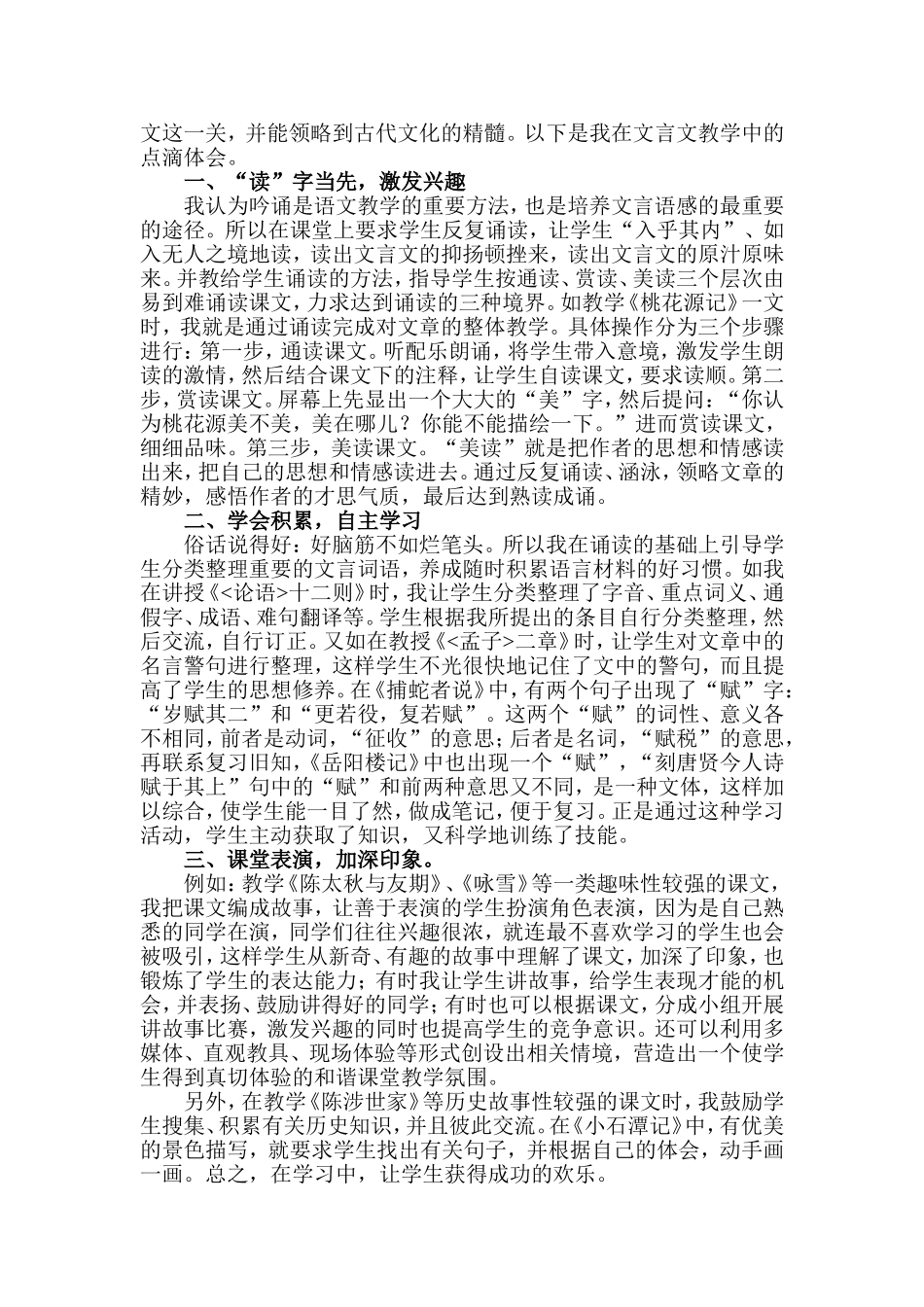 文这一关，并能领略到古代文化的精髓。以下是我在文言文教学中的点滴体会。

一、“读”字当先，激发兴趣

我认为吟诵是语文教学的重要方法，也是培养文言语感的最重要的途径。所以在课堂上要求学生反复诵读，让学生“入乎其内”、如入无人之境地读，读出文言文的抑扬顿挫来，读出文言文的原汁原味来。并教给学生诵读的方法，指导学生按通读、赏读、美读三个层次由易到难诵读课文，力求达到诵读的三种境界。如教学《桃花源记》一文时，我就是通过诵读完成对文章的整体教学。具体操作分为三个步骤进行：第一步，通读课文。听配乐朗诵，将学生带入意境，激发学生朗读的激情，然后结合课文下的注释，让学生自读课文，要求读顺。第二步，赏读课文。屏幕上先显出一个大大的“美”字，然后提问：“你认为桃花源美不美，美在哪儿？你能不能描绘一下。”进而赏读课文，细细品味。第三步，美读课文。“美读”就是把作者的思想和情感读出来，把自己的思想和情感读进去。通过反复诵读、涵泳，领略文章的精妙，感悟作者的才思气质，最后达到熟读成诵。

二、学会积累，自主学习

俗话说得好：好脑筋不如烂笔头。所以我在诵读的基础上引导学生分类整理重要的文言词语，养成随时积累语言材料的好习惯。如我在讲授《<论语>十二则》时，我让学生分类整理了字音、重点词义、通假字、成语、难句翻译等。学生根据我所提出的条目自行分类整理，然后交流，自行订正。又如在教授《<孟子>二章》时，让学生对文章中的名言警句进行整理，这样学生不光很快地记住了文中的警句，而且提高了学生的思想修养。在《捕蛇者说》中，有两个句子出现了“赋”字：“岁赋其二”和“更若役，复若赋”。这两个“赋”的词性、意义各不相同，前者是动词，“征收”的意思；后者是名词，“赋税”的意思，再联系复习旧知，《岳阳楼记》中也出现一个“赋”，“刻唐贤今人诗赋于其上”句中的“赋”和前两种意思又不同，是一种文体，这样加以综合，使学生能一目了然，做成笔记，便于复习。正是通过这种学习活动，学生主动获取了知识，又科学地训练了技能。

三、课堂表演，加深印象。

例如：教学《陈太秋与友期》、《咏雪》等一类趣味性较强的课文，我把课文编成故事，让善于表演的学生扮演角色表演，因为是自己熟悉的同学在演，同学们往往兴趣很浓，就连最不喜欢学习的学生也会被吸引，这样学生从新奇、有趣的故事中理解了课文，加深了印象，也锻炼了学生的表达能力；有时我让学生讲故事，给学生表现才能的机会，并表扬、鼓励讲得好的同学；有时也可以根据课文，分成小组开展讲故事比赛，激发兴趣的同时也提高学生的竞争意识。还可以利用多媒体、直观教具、现场体验等形式创设出相关情境，营造出一个使学生得到真切体验的和谐课堂教学氛围。

另外，在教学《陈涉世家》等历史故事性较强的课文时，我鼓励学生搜集、积累有关历史知识，并且彼此交流。在《小石潭记》中，有优美的景色描写，就要求学生找出有关句子，并根据自己的体会，动手画一画。总之，在学习中，让学生获得成功的欢乐。